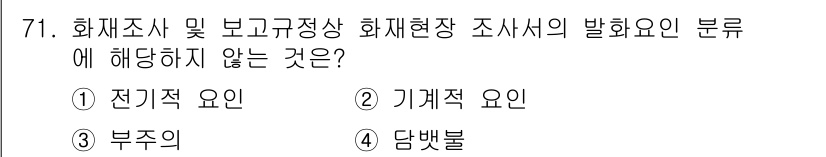 71. 화재조사 및 보고규정상 화재현장 조사서의 발화요인 분류에 해당하지 않는 것은?

① 전기적 요인 ② 기계적 요인

③ 부주의 ④ 담뱃불